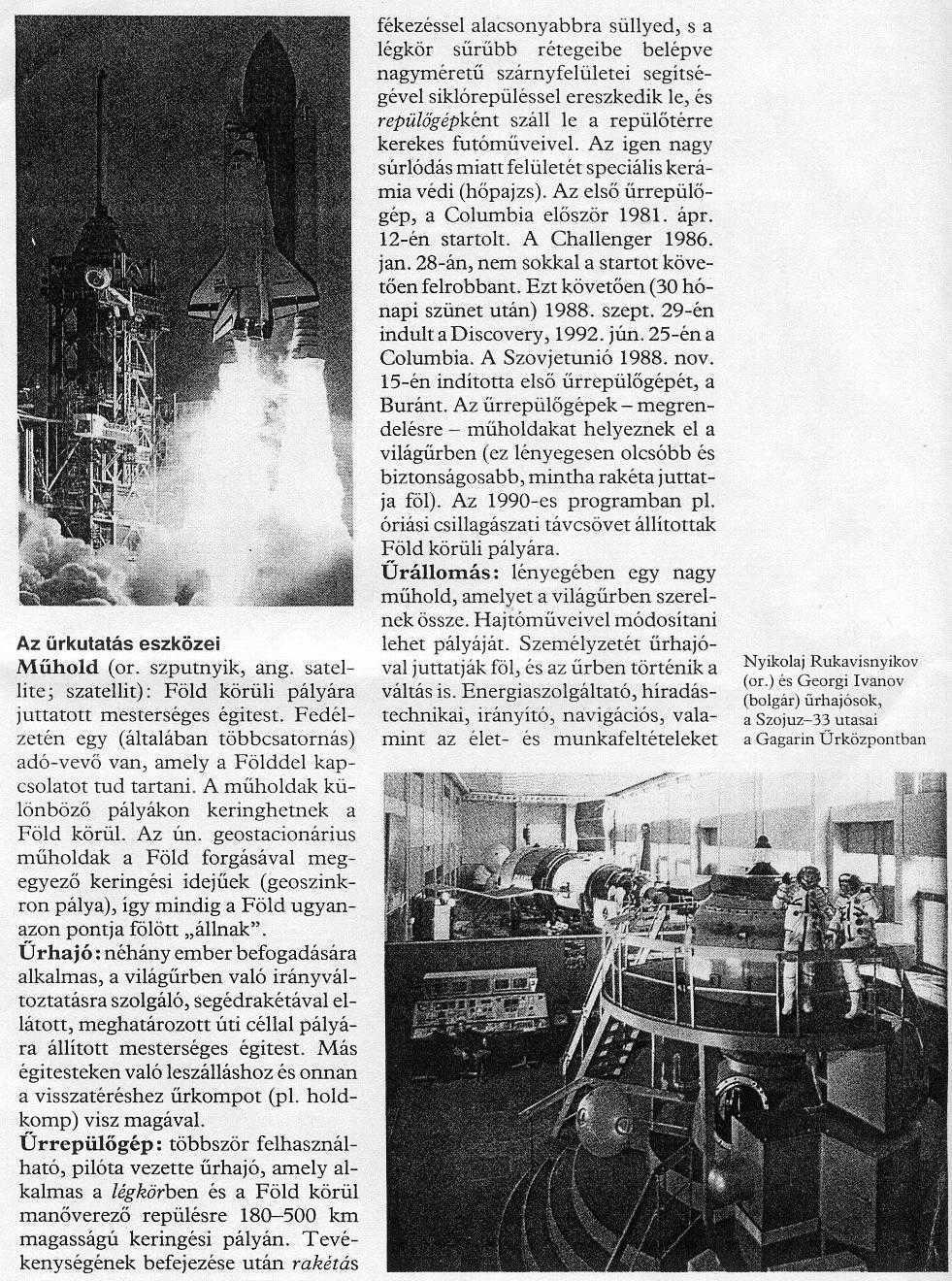 Az űrkutatás eszközei

Műhold (or. szputnyik, ang. satellite; szatellit): Föld körüli pályára juttatott mesterséges égitest. Fedélzetén egy (általában többcsatornás) adó-vevő van, amely a Földdel kapcsolatot tud tartani. A műholdak különböző pályákon keringhetnek a Föld körül. Az ún. geostacionárius műholdak a Föld forgásával megegyező keringési idejűek (geoszinkron pálya), így mindig a Föld ugyanazon pontja fölött „állnak".

Űrhajó: néhány ember befogadására alkalmas, a világűrben való irányváltoztatásra szolgáló, segédrakétával ellátott, meghatározott úti céllal pályára állított mesterséges égitest. Más égitesteken való leszálláshoz és onnan a visszatéréshez űrkompot (pl. holdkomp) visz magával.

Űrrepülőgép: többször felhasználható, pilóta vezette űrhajó, amely alkalmas a légkörben és a Föld körül manőverező repülésre 180–500 km magasságú keringési pályán. Tevékenységének befejezése után rakétás fékezéssel alacsonyabbra süllyed, s a légkör sűrűbb rétegeibe belépve nagyméretű szárnyfelületei segítségével siklórepüléssel ereszkedik le, és repülőgépként száll le a repülőtérre kerekes futóműveivel. Az igen nagy súrlódás miatt felületét speciális kerámia védi (hőpajzs). Az első űrrepülőgép, a Columbia először 1981. ápr. 12-én startolt. A Challenger 1986. jan. 28-án, nem sokkal a startot követően felrobbant. Ezt követően (30 hónapi szünet után) 1988. szept. 29-én indult a Discovery, 1992. jún. 25-én a Columbia. A Szovjetunió 1988. nov. 15-én indította első űrrepülőgépét, a Buránt. Az űrrepülőgépek – megrendelésre – műholdakat helyeznek el a világűrben (ez lényegesen olcsóbb és biztonságosabb, mintha rakéta juttatja föl). Az 1990-es programban pl. óriási csillagászati távcsövet állítottak Föld körüli pályára.

Űrállomás: lényegében egy nagy műhold, amelyet a világűrben szerelnek össze. Hajtóműveivel módosítani lehet pályáját. Személyzetét űrhajóval juttatják föl, és az űrben történik a váltás is. Energiaszolgáltató, híradástechnikai, irányító, navigációs, valamint az élet- és munkafeltételeket

Nyikolaj Rukavisnyikov (or.) és Georgi Ivanov (bolgár) űrhajósok, a Szojuz–33 utasai a Gagarin Űrközpontban